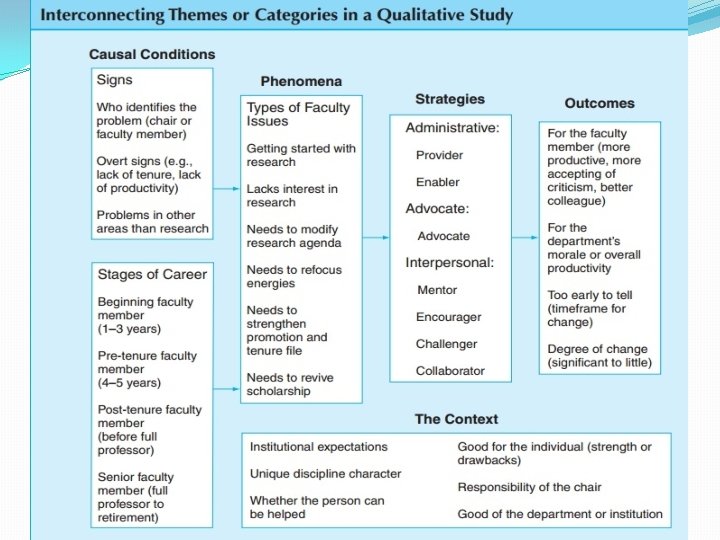 Interconnecting Themes or Categories in a Qualitative Study

Causal Conditions

Signs

Who identifies the problem (chair or faculty member)

Overt signs (e.g., lack of tenure, lack of productivity)

Problems in other areas than research

Stages of Career

Beginning faculty member (1–3 years)

Pre-tenure faculty member (4–5 years)

Post-tenure faculty member (before full professor)

Senior faculty member (full professor to retirement)

Phenomena

Types of Faculty Issues

Getting started with research

Lacks interest in research

Needs to modify research agenda

Needs to refocus energies

Needs to strengthen promotion and tenure file

Needs to revive scholarship

Strategies

Administrative:

Provider

Enabler

Advocate:

Advocate

Interpersonal:

Mentor

Encourager

Challenger

Collaborator

Outcomes

For the faculty member (more productive, more accepting of criticism, better colleague)

For the department's morale or overall productivity

Too early to tell (timeframe for change)

Degree of change (significant to little)

The Context

Institutional expectations

Unique discipline character

Whether the person can be helped

Good for the individual (strength or drawbacks)

Responsibility of the chair

Good of the department or institution